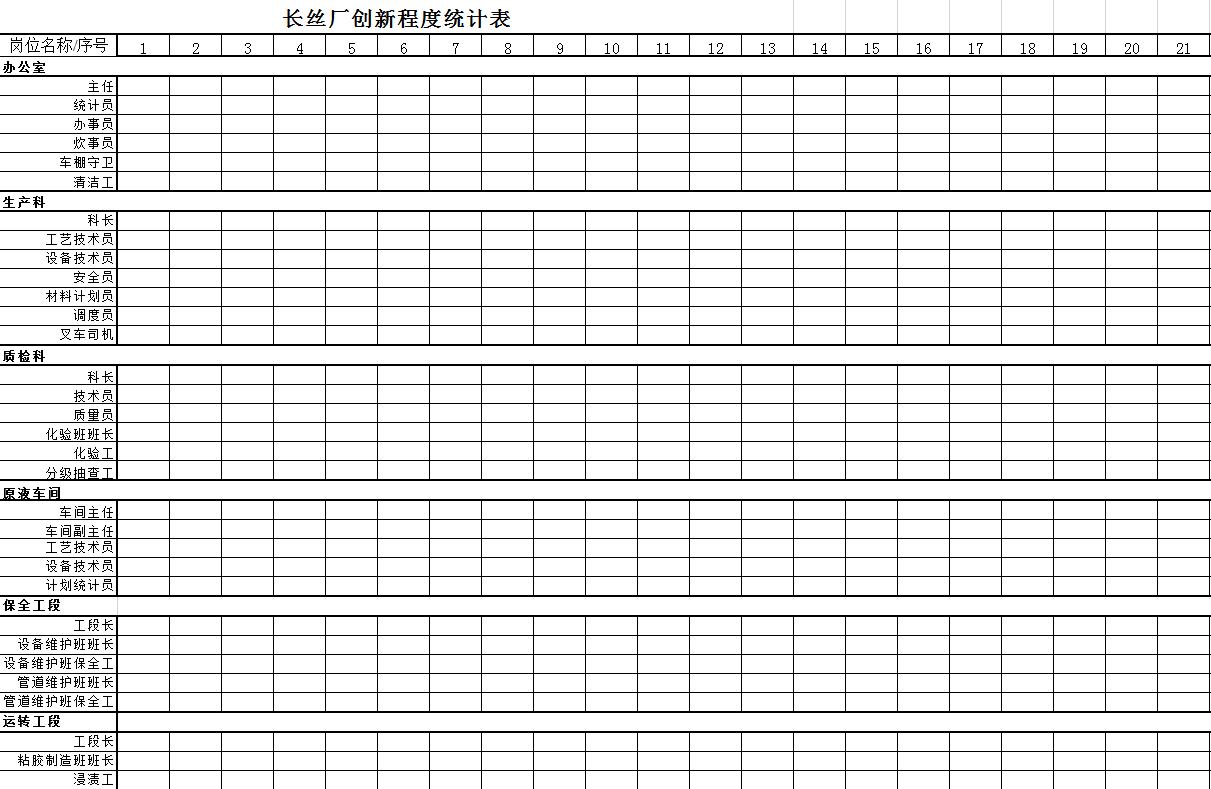 长丝厂创新程度统计表

| 岗位名称/序号 | 1 | 2 | 3 | 4 | 5 | 6 | 7 | 8 | 9 | 10 | 11 | 12 | 13 | 14 | 15 | 16 | 17 | 18 | 19 | 20 | 21 |
|---|---|---|---|---|---|---|---|---|---|---|---|---|---|---|---|---|---|---|---|---|---|
| 办公室 | | | | | | | | | | | | | | | | | | | | | |
| 主任 | | | | | | | | | | | | | | | | | | | | | |
| 统计员 | | | | | | | | | | | | | | | | | | | | | |
| 办事员 | | | | | | | | | | | | | | | | | | | | | |
| 炊事员 | | | | | | | | | | | | | | | | | | | | | |
| 车棚守卫 | | | | | | | | | | | | | | | | | | | | | |
| 清洁工 | | | | | | | | | | | | | | | | | | | | | |
| 生产科 | | | | | | | | | | | | | | | | | | | | | |
| 科长 | | | | | | | | | | | | | | | | | | | | | |
| 工艺技术员 | | | | | | | | | | | | | | | | | | | | | |
| 设备技术员 | | | | | | | | | | | | | | | | | | | | | |
| 安全员 | | | | | | | | | | | | | | | | | | | | | |
| 材料计划员 | | | | | | | | | | | | | | | | | | | | | |
| 调度员 | | | | | | | | | | | | | | | | | | | | | |
| 叉车司机 | | | | | | | | | | | | | | | | | | | | | |
| 质检科 | | | | | | | | | | | | | | | | | | | | | |
| 科长 | | | | | | | | | | | | | | | | | | | | | |
| 技术员 | | | | | | | | | | | | | | | | | | | | | |
| 质量员 | | | | | | | | | | | | | | | | | | | | | |
| 化验班班长 | | | | | | | | | | | | | | | | | | | | | |
| 化验工 | | | | | | | | | | | | | | | | | | | | | |
| 分级抽查工 | | | | | | | | | | | | | | | | | | | | | |
| 原液车间 | | | | | | | | | | | | | | | | | | | | | |
| 车间主任 | | | | | | | | | | | | | | | | | | | | | |
| 车间副主任 | | | | | | | | | | | | | | | | | | | | | |
| 工艺技术员 | | | | | | | | | | | | | | | | | | | | | |
| 设备技术员 | | | | | | | | | | | | | | | | | | | | | |
| 计划统计员 | | | | | | | | | | | | | | | | | | | | | |
| 保全工段 | | | | | | | | | | | | | | | | | | | | | |
| 工段长 | | | | | | | | | | | | | | | | | | | | | |
| 设备维护班班长 | | | | | | | | | | | | | | | | | | | | | |
| 设备维护班保全工 | | | | | | | | | | | | | | | | | | | | | |
| 管道维护班班长 | | | | | | | | | | | | | | | | | | | | | |
| 管道维护班保全工 | | | | | | | | | | | | | | | | | | | | | |
| 运转工段 | | | | | | | | | | | | | | | | | | | | | |
| 工段长 | | | | | | | | | | | | | | | | | | | | | |
| 粘胶制造班班长 | | | | | | | | | | | | | | | | | | | | | |
| 浸渍工 | | | | | | | | | | | | | | | | | | | | | |